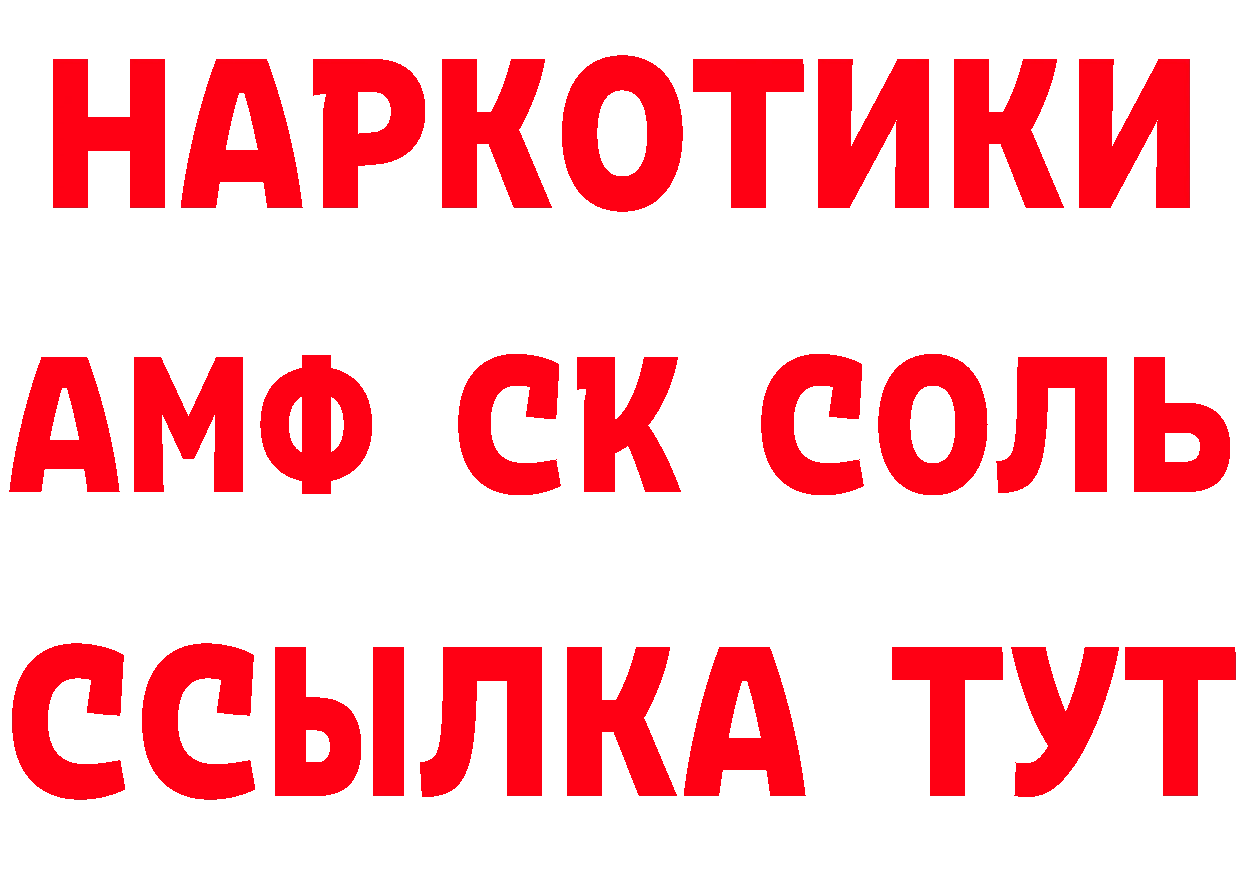 НАРКОТИКИ
АМФ СК СОЛЬ
ССЫЛКА ТУТ